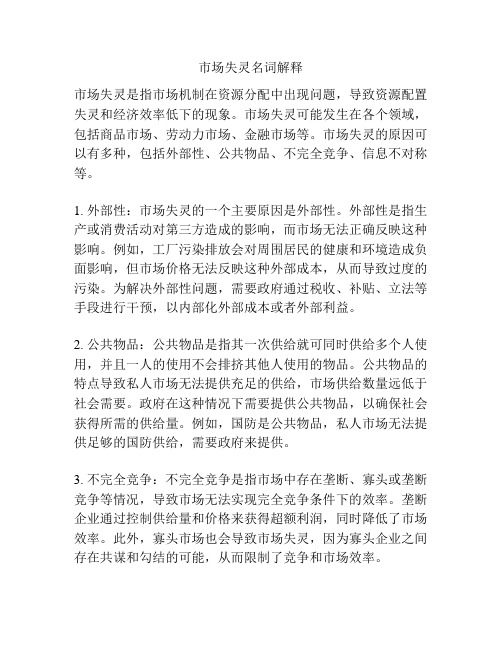 市场失灵名词解释

市场失灵是指市场机制在资源分配中出现问题，导致资源配置失灵和经济效率低下的现象。市场失灵可能发生在各个领域，包括商品市场、劳动力市场、金融市场等。市场失灵的原因可以有多种，包括外部性、公共物品、不完全竞争、信息不对称等。

1. 外部性：市场失灵的一个主要原因是外部性。外部性是指生产或消费活动对第三方造成的影响，而市场无法正确反映这种影响。例如，工厂污染排放会对周围居民的健康和环境造成负面影响，但市场价格无法反映这种外部成本，从而导致过度的污染。为解决外部性问题，需要政府通过税收、补贴、立法等手段进行干预，以内部化外部成本或者外部利益。

2. 公共物品：公共物品是指其一次供给就可同时供给多个人使用，并且一人的使用不会排挤其他人使用的物品。公共物品的特点导致私人市场无法提供充足的供给，市场供给数量远低于社会需要。政府在这种情况下需要提供公共物品，以确保社会获得所需的供给量。例如，国防是公共物品，私人市场无法提供足够的国防供给，需要政府来提供。

3. 不完全竞争：不完全竞争是指市场中存在垄断、寡头或垄断竞争等情况，导致市场无法实现完全竞争条件下的效率。垄断企业通过控制供给量和价格来获得超额利润，同时降低了市场效率。此外，寡头市场也会导致市场失灵，因为寡头企业之间存在共谋和勾结的可能，从而限制了竞争和市场效率。